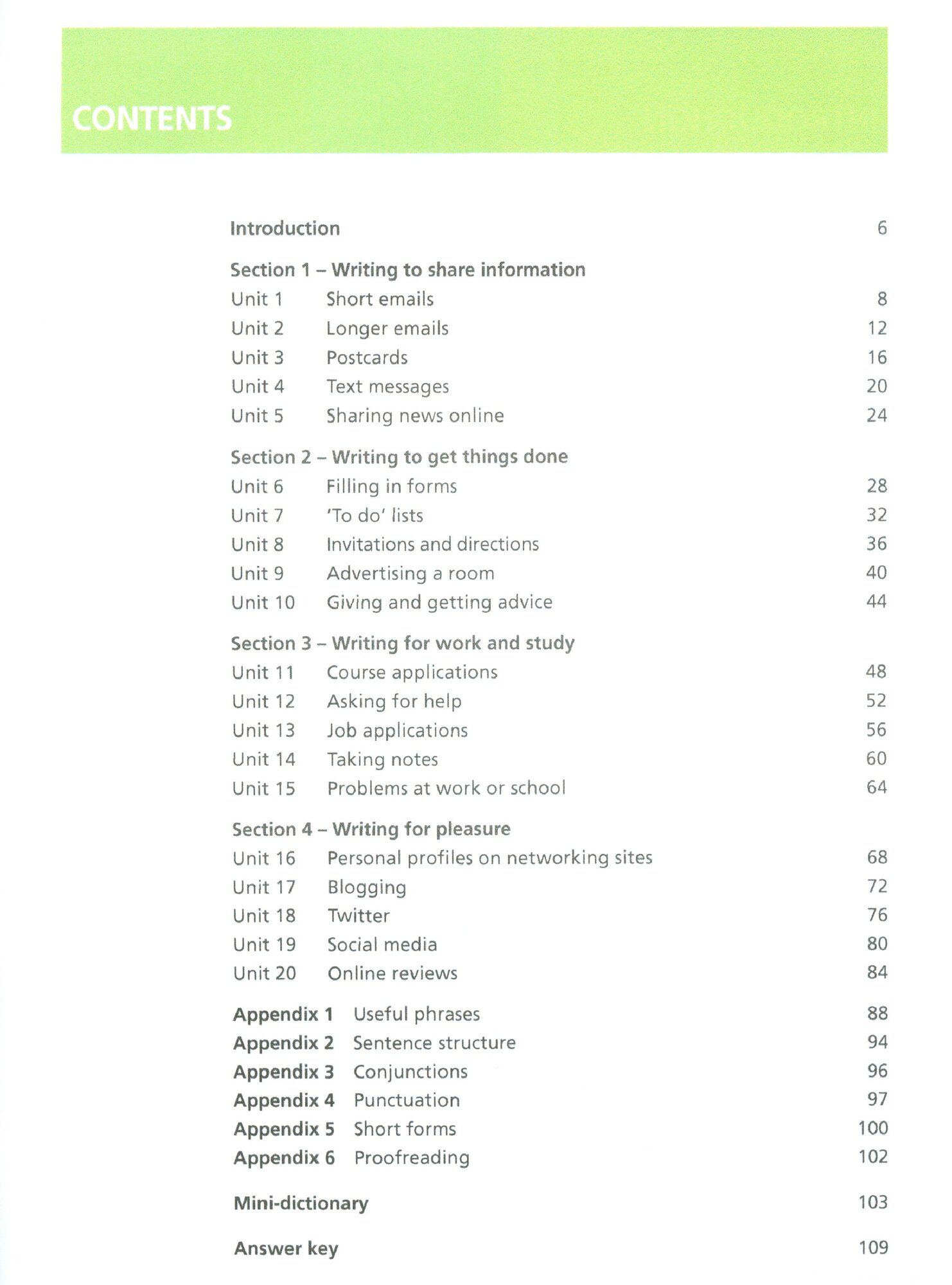 CONTENTS

Introduction 6

Section 1 – Writing to share information
Unit 1 Short emails 8
Unit 2 Longer emails 12
Unit 3 Postcards 16
Unit 4 Text messages 20
Unit 5 Sharing news online 24

Section 2 – Writing to get things done
Unit 6 Filling in forms 28
Unit 7 'To do' lists 32
Unit 8 Invitations and directions 36
Unit 9 Advertising a room 40
Unit 10 Giving and getting advice 44

Section 3 – Writing for work and study
Unit 11 Course applications 48
Unit 12 Asking for help 52
Unit 13 Job applications 56
Unit 14 Taking notes 60
Unit 15 Problems at work or school 64

Section 4 – Writing for pleasure
Unit 16 Personal profiles on networking sites 68
Unit 17 Blogging 72
Unit 18 Twitter 76
Unit 19 Social media 80
Unit 20 Online reviews 84

Appendix 1 Useful phrases 88
Appendix 2 Sentence structure 94
Appendix 3 Conjunctions 96
Appendix 4 Punctuation 97
Appendix 5 Short forms 100
Appendix 6 Proofreading 102

Mini-dictionary 103

Answer key 109